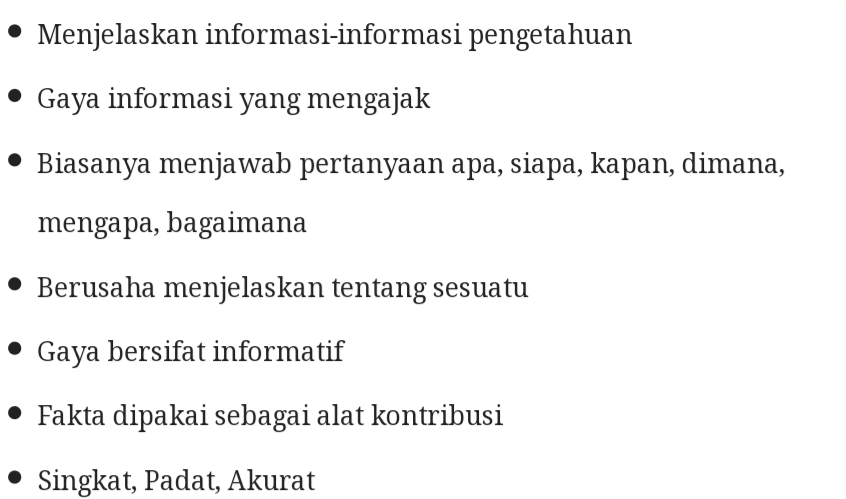 - Menjelaskan informasi-informasi pengetahuan
- Gaya informasi yang mengajak
- Biasanya menjawab pertanyaan apa, siapa, kapan, dimana, mengapa, bagaimana
- Berusaha menjelaskan tentang sesuatu
- Gaya bersifat informatif
- Fakta dipakai sebagai alat kontribusi
- Singkat, Padat, Akurat